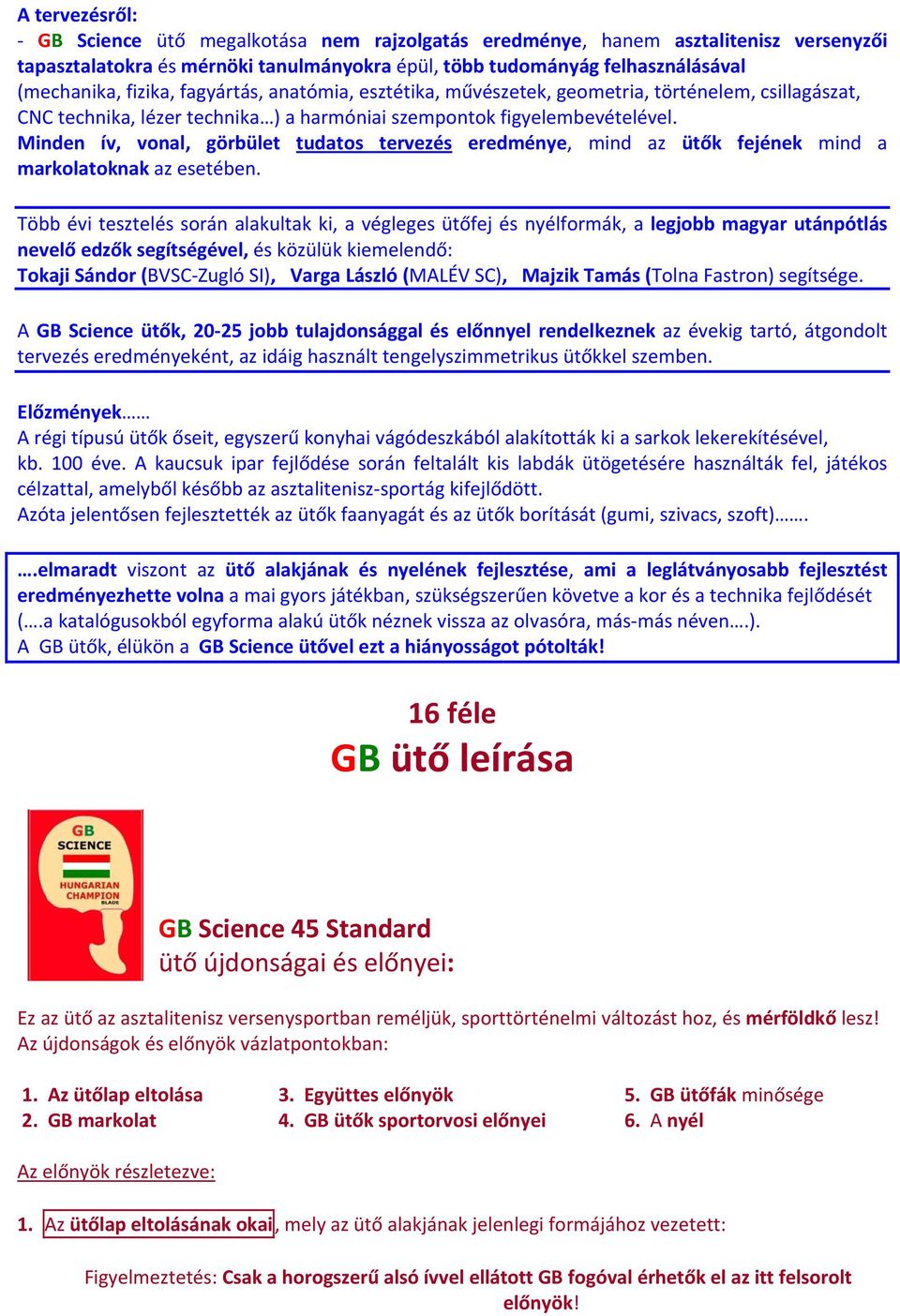 A tervezésről:
- GB Science ütő megalkotása nem rajzolgatás eredménye, hanem asztalitenisz versenyzői tapasztalatokra és mérnöki tanulmányokra épül, több tudományág felhasználásával (mechanika, fizika, fagyártás, anatómia, esztétika, művészetek, geometria, történelem, csillagászat, CNC technika, lézer technika…) a harmóniai szempontok figyelembevételével.
Minden ív, vonal, görbület tudatos tervezés eredménye, mind az ütők fejének mind a markolatoknak az esetében.

Több évi tesztelés során alakultak ki, a végleges ütőfej és nyélformák, a legjobb magyar utánpótlás nevelő edzők segítségével, és közülük kiemelendő:
Tokaji Sándor (BVSC-Zugló SI), Varga László (MALÉV SC), Majzik Tamás (Tolna Fastron) segítsége.

A GB Science ütők, 20-25 jobb tulajdonsággal és előnnyel rendelkeznek az évekig tartó, átgondolt tervezés eredményeként, az idáig használt tengelyszimmetrikus ütőkkel szemben.

Előzmények……
A régi típusú ütők őseit, egyszerű konyhai vágódeszkából alakították ki a sarkok lekerekítésével, kb. 100 éve. A kaucsuk ipar fejlődése során feltalált kis labdák ütögetésére használták fel, játékos célzattal, amelyből később az asztalitenisz-sportág kifejlődött.
Azóta jelentősen fejlesztették az ütők faanyagát és az ütők borítását (gumi, szivacs, szoft)…….

….elmaradt viszont az ütő alakjának és nyelének fejlesztése, ami a leglátványosabb fejlesztést eredményezhette volna a mai gyors játékban, szükségszerűen követve a kor és a technika fejlődését (….a katalógusokból egyforma alakú ütők néznek vissza az olvasóra, más-más néven….).
A GB ütők, élükön a GB Science ütővel ezt a hiányosságot pótolták!

16 féle
GB ütő leírása

GB
SCIENCE
HUNGARIAN
CHAMPION
BLADE

GB Science 45 Standard
ütő újdonságai és előnyei:

Ez az ütő az asztalitenisz versenysportban reméljük, sporttörténelmi változást hoz, és mérföldkő lesz!
Az újdonságok és előnyök vázlatpontokban:

1. Az ütőlap eltolása
2. GB markolat
3. Együttes előnyök
4. GB ütők sportorvosi előnyei
5. GB ütőfák minősége
6. A nyél

Az előnyök részletezve:

1. Az ütőlap eltolásának okai, mely az ütő alakjának jelenlegi formájához vezetett:

Figyelmeztetés: Csak a horogszerű alsó ívvel ellátott GB fogóval érhetők el az itt felsorolt előnyök!